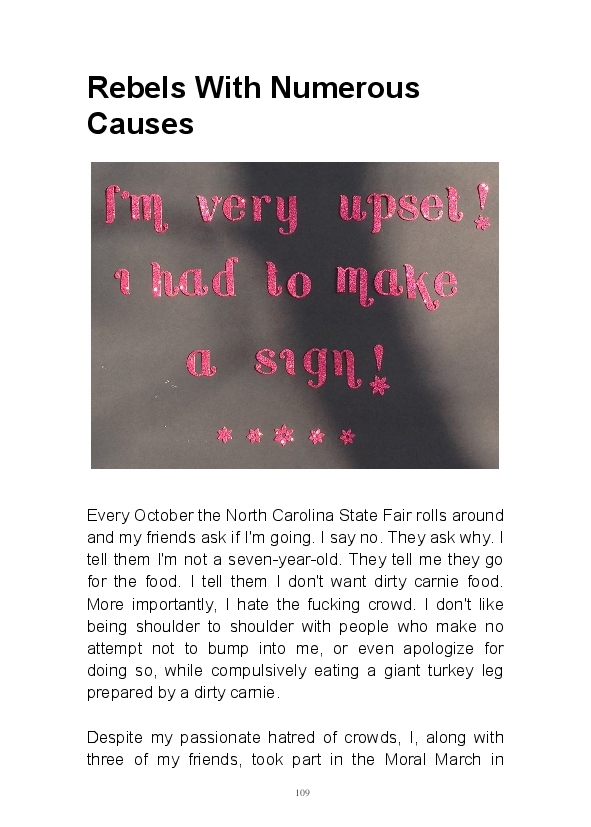 Rebels With Numerous Causes

I'm very upset! i had to make a sign!

Every October the North Carolina State Fair rolls around and my friends ask if I'm going. I say no. They ask why. I tell them I'm not a seven-year-old. They tell me they go for the food. I tell them I don't want dirty carnie food. More importantly, I hate the fucking crowd. I don't like being shoulder to shoulder with people who make no attempt not to bump into me, or even apologize for doing so, while compulsively eating a giant turkey leg prepared by a dirty carnie.

Despite my passionate hatred of crowds, I, along with three of my friends, took part in the Moral March in

109